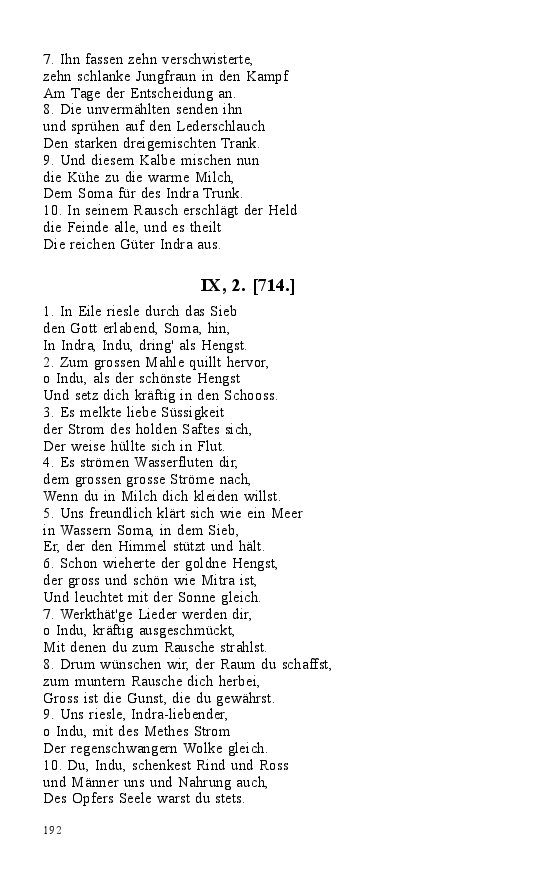 7. Ihn fassen zehn verschwisterte,
zehn schlanke Jungfraun in den Kampf
Am Tage der Entscheidung an.
8. Die unvermählten senden ihn
und sprühen auf den Lederschlauch
Den starken dreigemischten Trank.
9. Und diesem Kalbe mischen nun
die Kühe zu die warme Milch,
Dem Soma für des Indra Trunk.
10. In seinem Rausch erschlägt der Held
die Feinde alle, und es theilt
Die reichen Güter Indra aus.

IX, 2. [714.]

1. In Eile riesle durch das Sieb
den Gott erlabend, Soma, hin,
In Indra, Indu, dring' als Hengst.
2. Zum grossen Mahle quillt hervor,
o Indu, als der schönste Hengst
Und setz dich kräftig in den Schooss.
3. Es melkte liebe Süssigkeit
der Strom des holden Saftes sich,
Der weise hüllte sich in Flut.
4. Es strömen Wasserfluten dir,
dem grossen grosse Ströme nach,
Wenn du in Milch dich kleiden willst.
5. Uns freundlich klärt sich wie ein Meer
in Wassern Soma, in dem Sieb,
Er, der den Himmel stützt und hält.
6. Schon wieherte der goldne Hengst,
der gross und schön wie Mitra ist,
Und leuchtet mit der Sonne gleich.
7. Werkthät'ge Lieder werden dir,
o Indu, kräftig ausgeschmückt,
Mit denen du zum Rausche strahlst.
8. Drum wünschen wir, der Raum du schaffst,
zum muntern Rausche dich herbei,
Gross ist die Gunst, die du gewährst.
9. Uns riesle, Indra-liebender,
o Indu, mit des Methes Strom
Der regenschwangern Wolke gleich.
10. Du, Indu, schenkest Rind und Ross
und Männer uns und Nahrung auch,
Des Opfers Seele warst du stets.

192